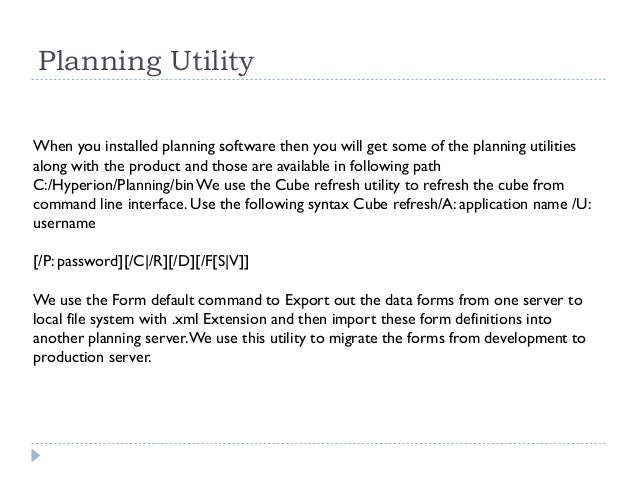 Planning Utility

When you installed planning software then you will get some of the planning utilities along with the product and those are available in following path C:/Hyperion/Planning/bin We use the Cube refresh utility to refresh the cube from command line interface. Use the following syntax Cube refresh/A: application name /U: username

[/P: password][/C|/R][/D][/F[S|V]]

We use the Form default command to Export out the data forms from one server to local file system with .xml Extension and then import these form definitions into another planning server. We use this utility to migrate the forms from development to production server.